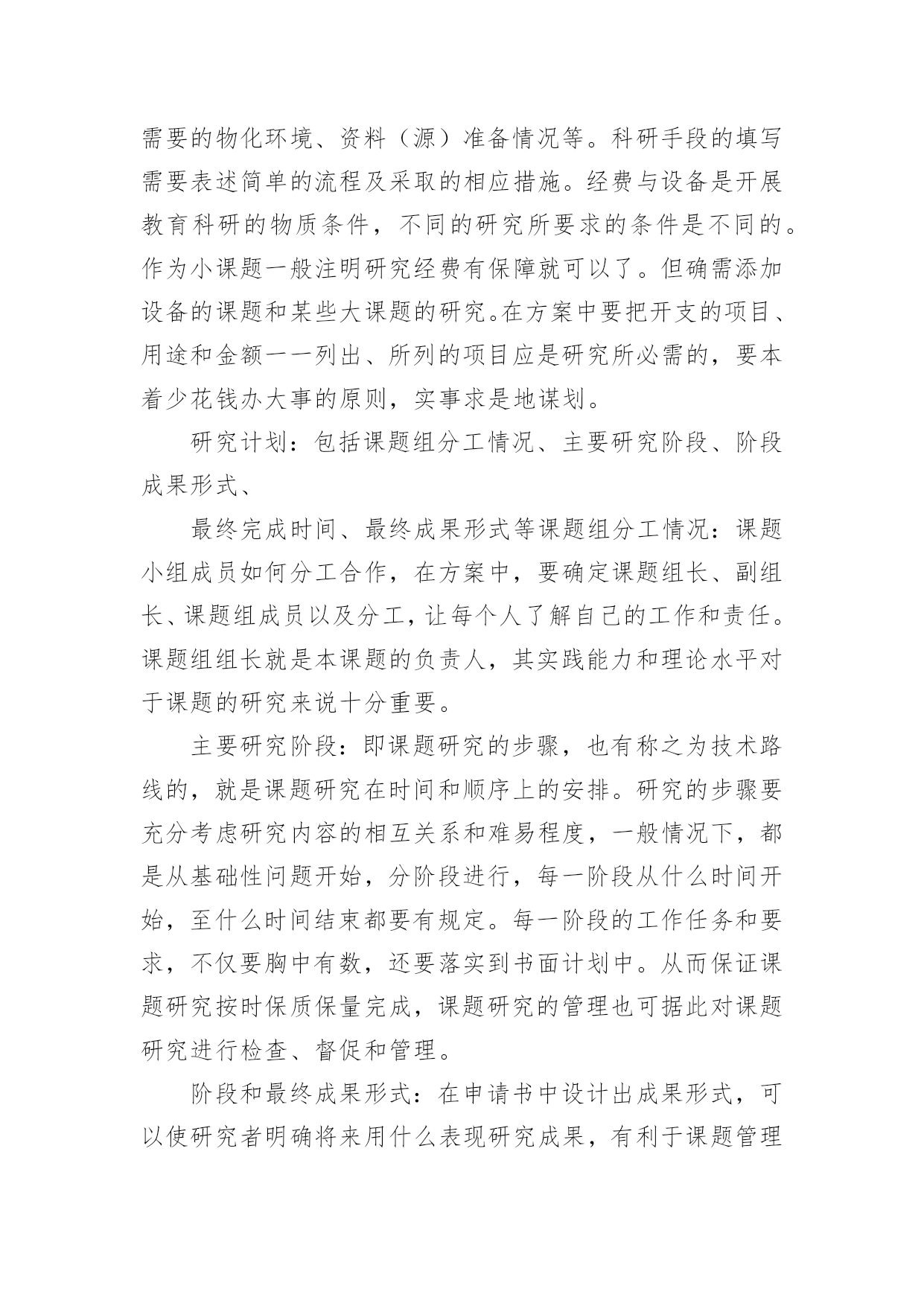 需要的物化环境、资料（源）准备情况等。科研手段的填写需要表述简单的流程及采取的相应措施。经费与设备是开展教育科研的物质条件，不同的研究所要求的条件是不同的。作为小课题一般注明研究经费有保障就可以了。但确需添加设备的课题和某些大课题的研究。在方案中要把开支的项目、用途和金额一一列出、所列的项目应是研究所必需的，要本着少花钱办大事的原则，实事求是地谋划。

研究计划：包括课题组分工情况、主要研究阶段、阶段成果形式、

最终完成时间、最终成果形式等课题组分工情况：课题小组成员如何分工合作，在方案中，要确定课题组长、副组长、课题组成员以及分工，让每个人了解自己的工作和责任。课题组组长就是本课题的负责人，其实践能力和理论水平对于课题的研究来说十分重要。

主要研究阶段：即课题研究的步骤，也有称之为技术路线的，就是课题研究在时间和顺序上的安排。研究的步骤要充分考虑研究内容的相互关系和难易程度，一般情况下，都是从基础性问题开始，分阶段进行，每一阶段从什么时间开始，至什么时间结束都要有规定。每一阶段的工作任务和要求，不仅要胸中有数，还要落实到书面计划中。从而保证课题研究按时保质保量完成，课题研究的管理也可据此对课题研究进行检查、督促和管理。

阶段和最终成果形式：在申请书中设计出成果形式，可以使研究者明确将来用什么表现研究成果，有利于课题管理